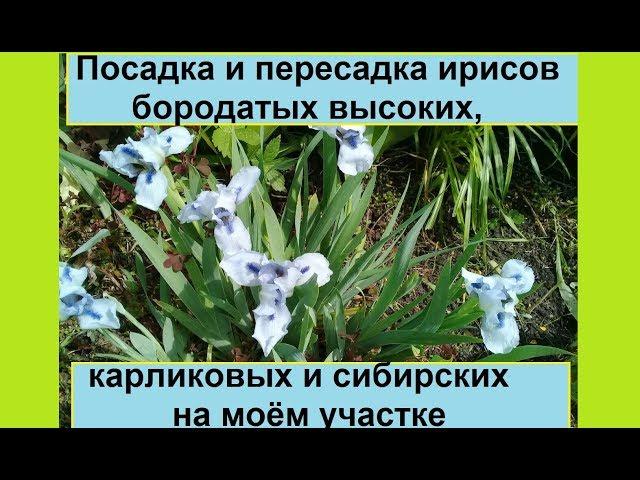 Посадка и пересадка ирисов бородатых высоких,

карликовых и сибирских на моём участке